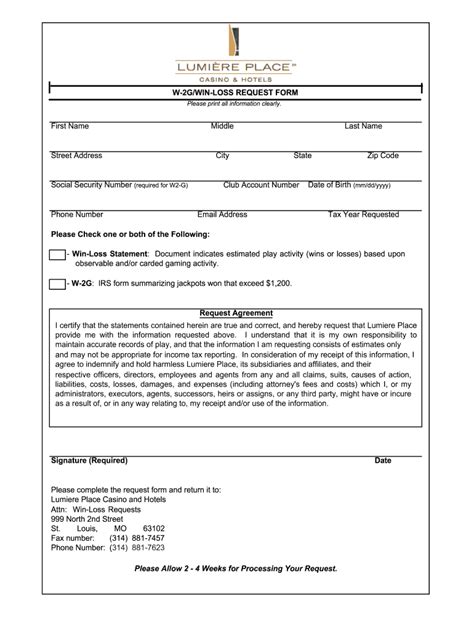 LUMIÈRE PLACE™
CASINO & HOTELS

W-2G/WIN-LOSS REQUEST FORM
Please print all information clearly.

First Name Middle Last Name

Street Address City State Zip Code

Social Security Number (required for W2-G) Club Account Number Date of Birth (mm/dd/yyyy)

Phone Number Email Address Tax Year Requested

Please Check one or both of the Following:

- Win-Loss Statement: Document indicates estimated play activity (wins or losses) based upon observable and/or carded gaming activity.

- W-2G: IRS form summarizing jackpots won that exceed $1,200.

Request Agreement
I certify that the statements contained herein are true and correct, and hereby request that Lumiere Place provide me with the information requested above. I understand that it is my own responsibility to maintain accurate records of play, and that the information I am requesting consists of estimates only and may not be appropriate for income tax reporting. In consideration of my receipt of this information, I agree to indemnify and hold harmless Lumiere Place, its subsidiaries and affiliates, and their respective officers, directors, employees and agents from any and all claims, suits, causes of action, liabilities, costs, losses, damages, and expenses (including attorney's fees and costs) which I, or my administrators, executors, agents, successors, heirs or assigns, or any third party, might have or incure as a result of, or in any way relating to, my receipt and/or use of the information.

Signature (Required) Date

Please complete the request form and return it to:
Lumiere Place Casino and Hotels
Attn: Win-Loss Requests
999 North 2nd Street
St. Louis, MO 63102
Fax number: (314) 881-7457
Phone Number: (314) 881-7623

Please Allow 2 - 4 Weeks for Processing Your Request.